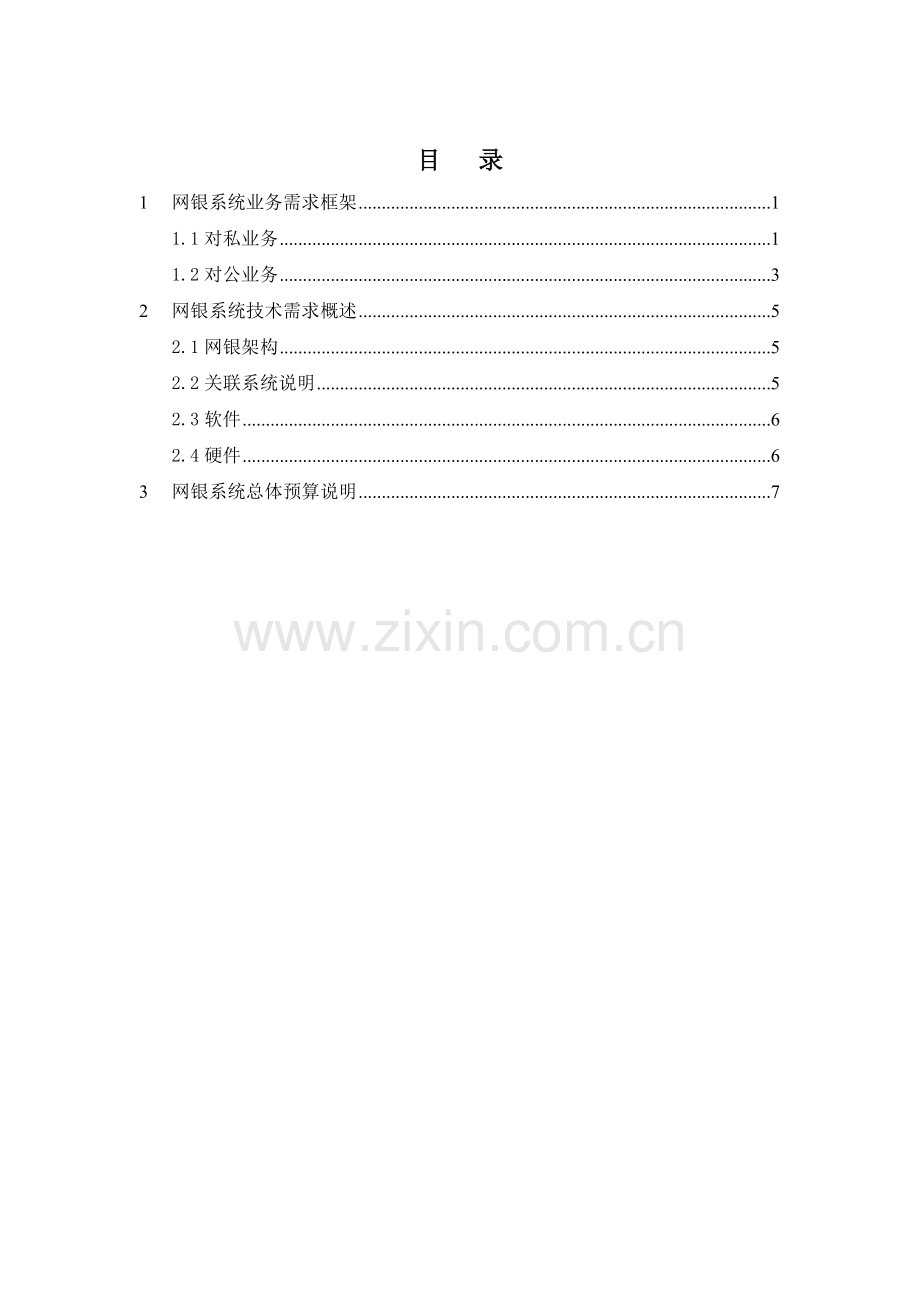 目 录

1 网银系统业务需求框架 1

1.1对私业务 1

1.2对公业务 3

2 网银系统技术需求概述 5

2.1网银架构 5

2.2关联系统说明 5

2.3软件 6

2.4硬件 6

3 网银系统总体预算说明 7

www.zixin.com.cn